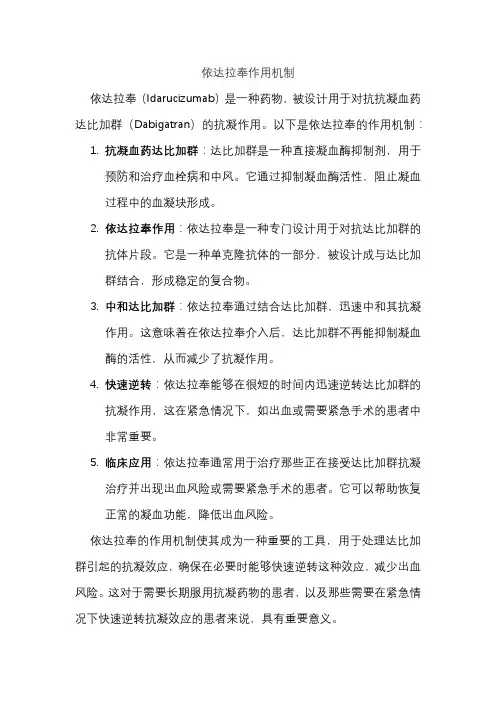 依达拉奉作用机制

依达拉奉（Idarucizumab）是一种药物，被设计用于对抗抗凝血药达比加群（Dabigatran）的抗凝作用。以下是依达拉奉的作用机制：

1. 抗凝血药达比加群：达比加群是一种直接凝血酶抑制剂，用于预防和治疗血栓病和中风。它通过抑制凝血酶活性，阻止凝血过程中的血凝块形成。

2. 依达拉奉作用：依达拉奉是一种专门设计用于对抗达比加群的抗体片段。它是一种单克隆抗体的一部分，被设计成与达比加群结合，形成稳定的复合物。

3. 中和达比加群：依达拉奉通过结合达比加群，迅速中和其抗凝作用。这意味着在依达拉奉介入后，达比加群不再能抑制凝血酶的活性，从而减少了抗凝作用。

4. 快速逆转：依达拉奉能够在很短的时间内迅速逆转达比加群的抗凝作用，这在紧急情况下，如出血或需要紧急手术的患者中非常重要。

5. 临床应用：依达拉奉通常用于治疗那些正在接受达比加群抗凝治疗并出现出血风险或需要紧急手术的患者。它可以帮助恢复正常的凝血功能，降低出血风险。

依达拉奉的作用机制使其成为一种重要的工具，用于处理达比加群引起的抗凝效应，确保在必要时能够快速逆转这种效应，减少出血风险。这对于需要长期服用抗凝药物的患者，以及那些需要在紧急情况下快速逆转抗凝效应的患者来说，具有重要意义。